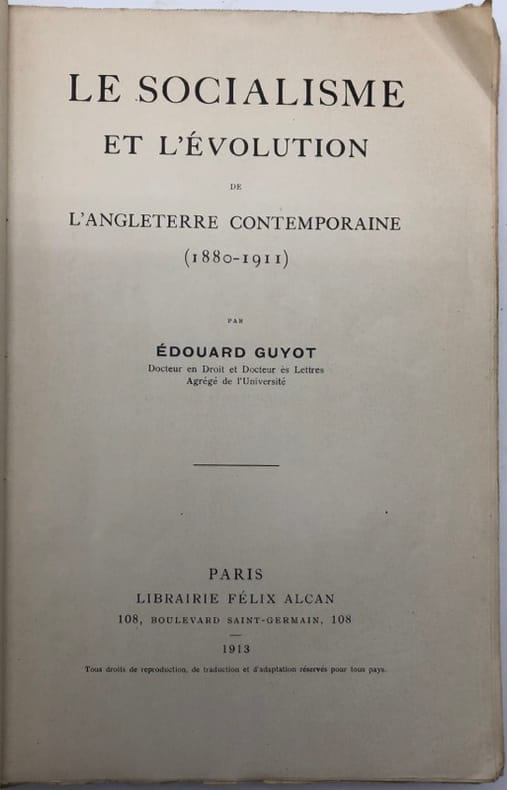 LE SOCIALISME

ET L'ÉVOLUTION

DE

L'ANGLETERRE CONTEMPORAINE

(1880-1911)

PAR

ÉDOUARD GUYOT

Docteur en Droit et Docteur ès Lettres
Agrégé de l'Université

PARIS

LIBRAIRIE FÉLIX ALCAN

108, BOULEVARD SAINT-GERMAIN, 108

1913

Tous droits de reproduction, de traduction et d'adaptation réservés pour tous pays.